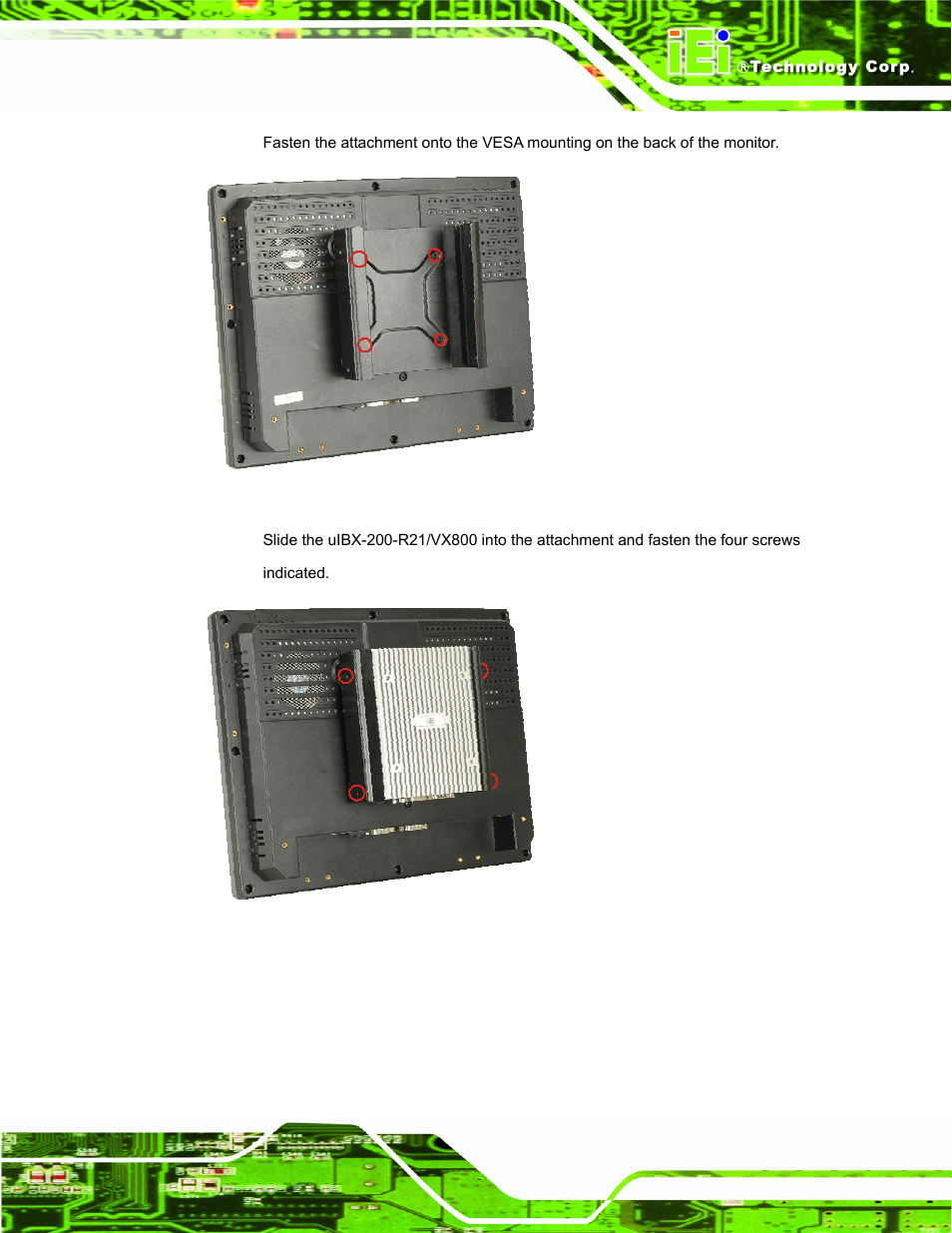 iEi ®Technology Corp.

Fasten the attachment onto the VESA mounting on the back of the monitor.

Slide the uIBX-200-R21/VX800 into the attachment and fasten the four screws indicated.